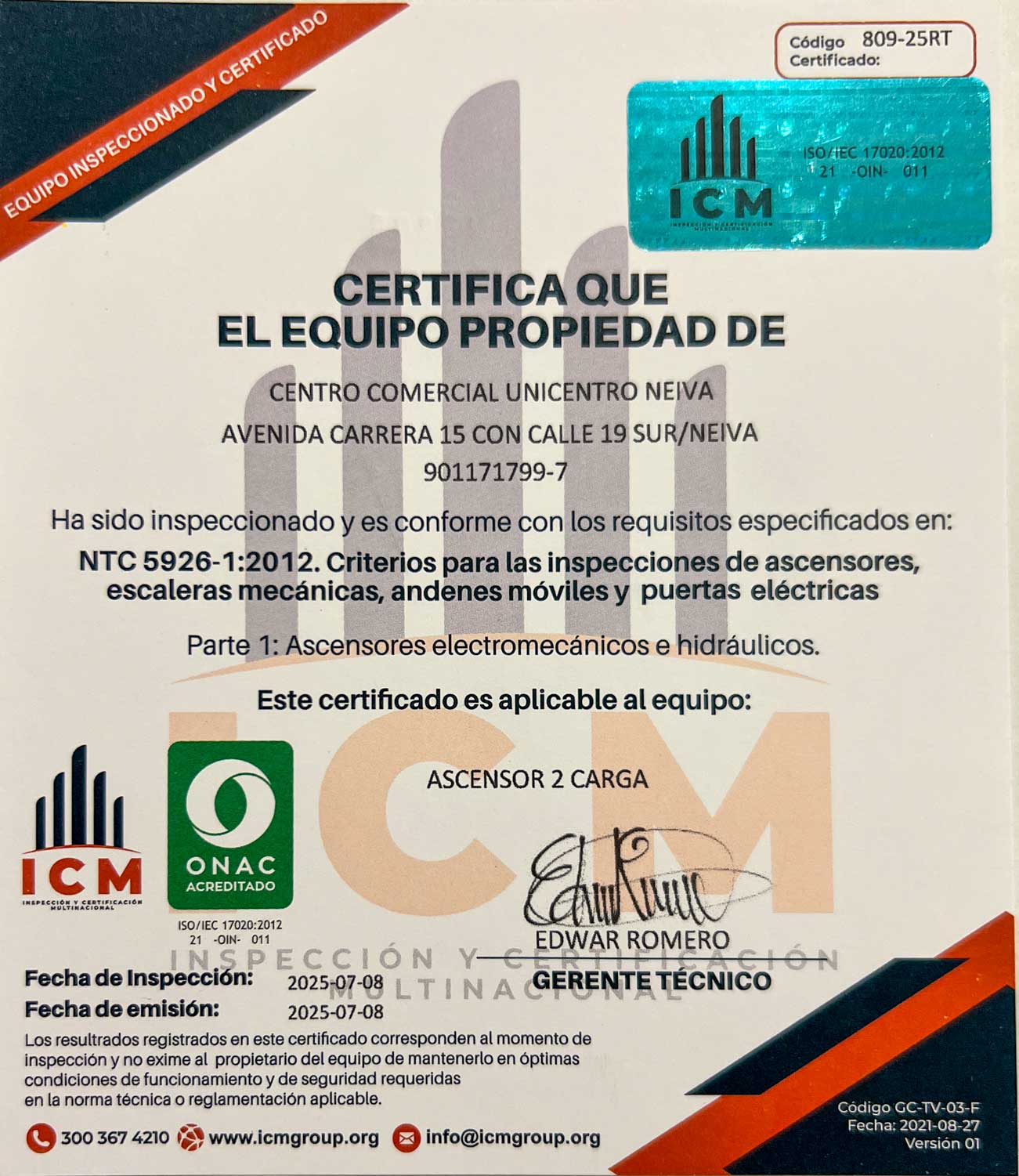 EQUIPO INSPECCIONADO Y CERTIFICADO

Código Certificado: 809-25RT

ICM
INSPECCIÓN Y CERTIFICACIÓN MULTINACIONAL
ISO/IEC 17020:2012
21 -OIN- 011

CERTIFICA QUE
EL EQUIPO PROPIEDAD DE

CENTRO COMERCIAL UNICENTRO NEIVA
AVENIDA CARRERA 15 CON CALLE 19 SUR/NEIVA
901171799-7

Ha sido inspeccionado y es conforme con los requisitos especificados en:

NTC 5926-1:2012. Criterios para las inspecciones de ascensores, escaleras mecánicas, andenes móviles y puertas eléctricas

Parte 1: Ascensores electromecánicos e hidráulicos.

Este certificado es aplicable al equipo:

ASCENSOR 2 CARGA

ICM
INSPECCIÓN Y CERTIFICACIÓN MULTINACIONAL

ONAC
ACREDITADO
ISO/IEC 17020:2012
21 -OIN- 011

ICM
INSPECCIÓN Y CERTIFICACIÓN MULTINACIONAL

EDWAR ROMERO
GERENTE TÉCNICO

Fecha de Inspección: 2025-07-08
Fecha de emisión: 2025-07-08

Los resultrados registrados en este certificado corresponden al momento de inspección y no exime al propietario del equipo de mantenerlo en óptimas condiciones de funcionamiento y de seguridad requeridas en la norma técnica o reglamentación aplicable.

300 367 4210 www.icmgroup.org info@icmgroup.org

Código GC-TV-03-F
Fecha: 2021-08-27
Versión 01